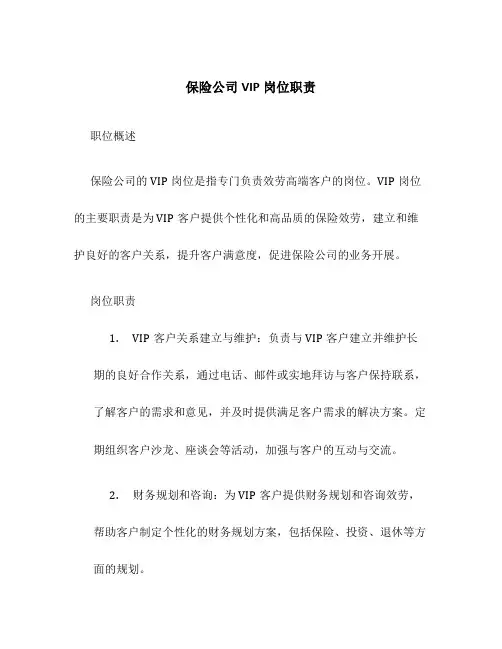 保险公司 VIP 岗位职责

职位概述

保险公司的 VIP 岗位是指专门负责效劳高端客户的岗位。VIP 岗位的主要职责是为 VIP 客户提供个性化和高品质的保险效劳，建立和维护良好的客户关系，提升客户满意度，促进保险公司的业务开展。

岗位职责

1. VIP 客户关系建立与维护：负责与 VIP 客户建立并维护长期的良好合作关系，通过电话、邮件或实地拜访与客户保持联系，了解客户的需求和意见，并及时提供满足客户需求的解决方案。定期组织客户沙龙、座谈会等活动，加强与客户的互动与交流。

2. 财务规划和咨询：为 VIP 客户提供财务规划和咨询效劳，帮助客户制定个性化的财务规划方案，包括保险、投资、退休等方面的规划。